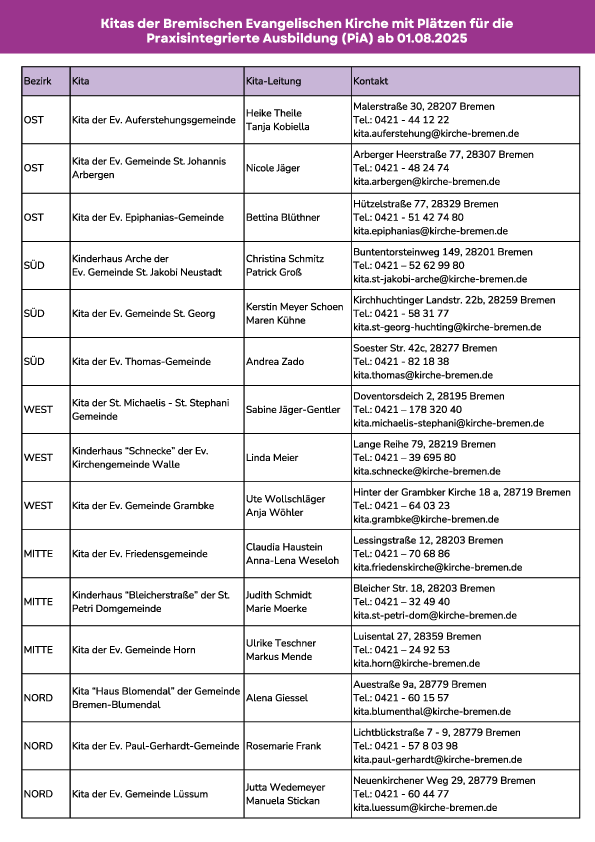 Kitas der Bremischen Evangelischen Kirche mit Plätzen für die Praxisintegrierte Ausbildung (PiA) ab 01.08.2025

| Bezirk | Kita | Kita-Leitung | Kontakt |
|---|---|---|---|
| OST | Kita der Ev. Auferstehungsgemeinde | Heike Theile Tanja Kobiella | Malerstraße 30, 28207 Bremen Tel.: 0421 - 44 12 22 kita.auferstehung@kirche-bremen.de |
| OST | Kita der Ev. Gemeinde St. Johannis Arbergen | Nicole Jäger | Arberger Heerstraße 77, 28307 Bremen Tel.: 0421 - 48 24 74 kita.arbergen@kirche-bremen.de |
| OST | Kita der Ev. Epiphanias-Gemeinde | Bettina Blüthner | Hützelstraße 77, 28329 Bremen Tel.: 0421 - 51 42 74 80 kita.epiphanias@kirche-bremen.de |
| SÜD | Kinderhaus Arche der Ev. Gemeinde St. Jakobi Neustadt | Christina Schmitz Patrick Groß | Buntentorsteinweg 149, 28201 Bremen Tel.: 0421 – 52 62 99 80 kita.st-jakobi-arche@kirche-bremen.de |
| SÜD | Kita der Ev. Gemeinde St. Georg | Kerstin Meyer Schoen Maren Kühne | Kirchhuchtinger Landstr. 22b, 28259 Bremen Tel.: 0421 - 58 31 77 kita.st-georg-huchting@kirche-bremen.de |
| SÜD | Kita der Ev. Thomas-Gemeinde | Andrea Zado | Soester Str. 42c, 28277 Bremen Tel.: 0421 - 82 18 38 kita.thomas@kirche-bremen.de |
| WEST | Kita der St. Michaelis - St. Stephani Gemeinde | Sabine Jäger-Gentler | Doventorsdeich 2, 28195 Bremen Tel.: 0421 – 178 320 40 kita.michaelis-stephani@kirche-bremen.de |
| WEST | Kinderhaus "Schnecke" der Ev. Kirchengemeinde Walle | Linda Meier | Lange Reihe 79, 28219 Bremen Tel.: 0421 – 39 695 80 kita.schnecke@kirche-bremen.de |
| WEST | Kita der Ev. Gemeinde Grambke | Ute Wollschläger Anja Wöhler | Hinter der Grambker Kirche 18 a, 28719 Bremen Tel.: 0421 – 64 03 23 kita.grambke@kirche-bremen.de |
| MITTE | Kita der Ev. Friedensgemeinde | Claudia Haustein Anna-Lena Weseloh | Lessingstraße 12, 28203 Bremen Tel.: 0421 – 70 68 86 kita.friedenskirche@kirche-bremen.de |
| MITTE | Kinderhaus "Bleicherstraße" der St. Petri Domgemeinde | Judith Schmidt Marie Moerke | Bleicher Str. 18, 28203 Bremen Tel.: 0421 – 32 49 40 kita.st-petri-dom@kirche-bremen.de |
| MITTE | Kita der Ev. Gemeinde Horn | Ulrike Teschner Markus Mende | Luisental 27, 28359 Bremen Tel.: 0421 – 24 92 53 kita.horn@kirche-bremen.de |
| NORD | Kita "Haus Blomendal" der Gemeinde Bremen-Blumendal | Alena Giessel | Auestraße 9a, 28779 Bremen Tel.: 0421 - 60 15 57 kita.blumenthal@kirche-bremen.de |
| NORD | Kita der Ev. Paul-Gerhardt-Gemeinde | Rosemarie Frank | Lichtblickstraße 7 - 9, 28779 Bremen Tel.: 0421 - 57 8 03 98 kita.paul-gerhardt@kirche-bremen.de |
| NORD | Kita der Ev. Gemeinde Lüssum | Jutta Wedemeyer Manuela Stickan | Neuenkirchener Weg 29, 28779 Bremen Tel.: 0421 - 60 44 77 kita.luessum@kirche-bremen.de |